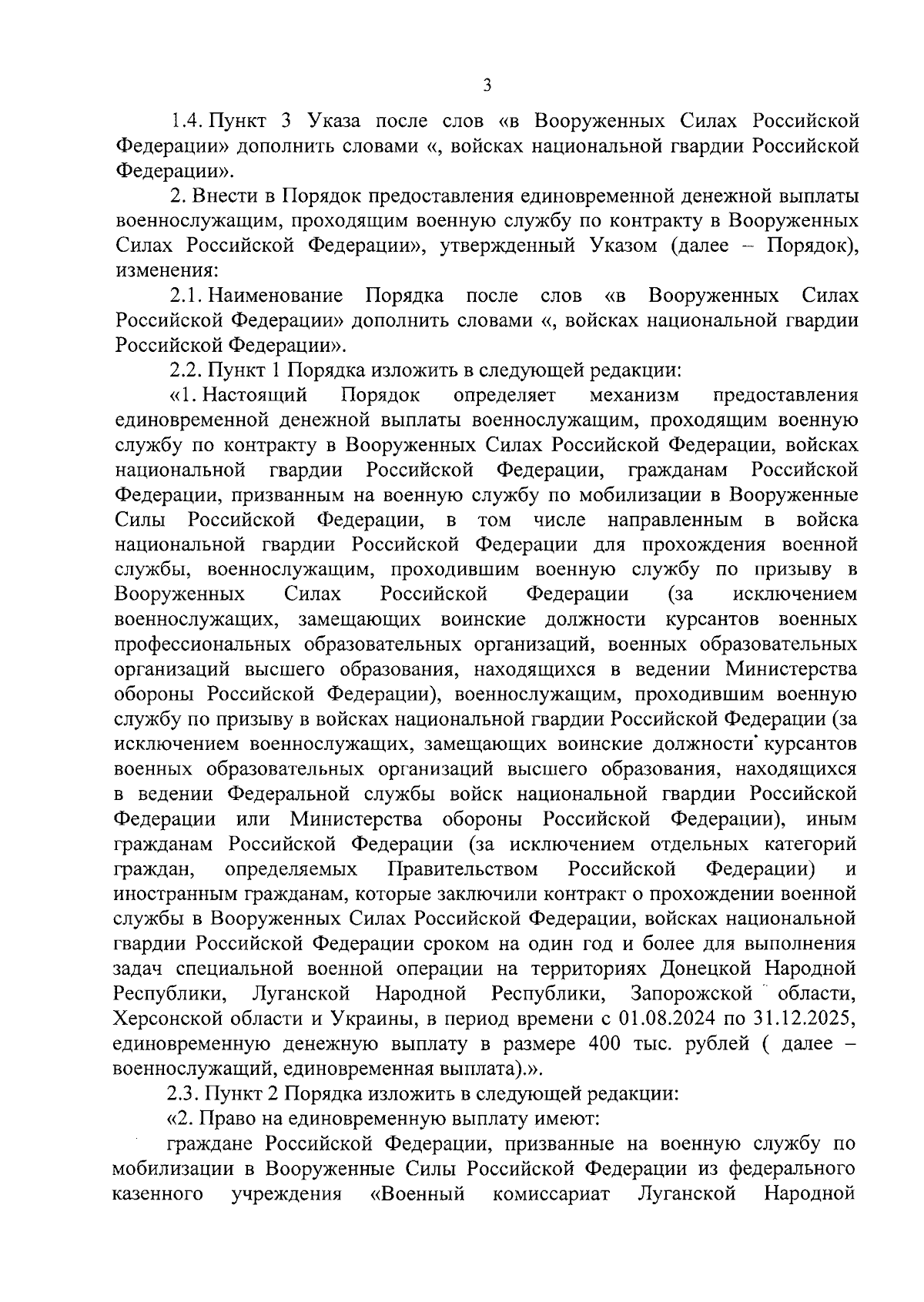 3

1.4. Пункт 3 Указа после слов «в Вооруженных Силах Российской Федерации» дополнить словами «, войсках национальной гвардии Российской Федерации».

2. Внести в Порядок предоставления единовременной денежной выплаты военнослужащим, проходящим военную службу по контракту в Вооруженных Силах Российской Федерации», утвержденный Указом (далее – Порядок), изменения:

2.1. Наименование Порядка после слов «в Вооруженных Силах Российской Федерации» дополнить словами «, войсках национальной гвардии Российской Федерации».

2.2. Пункт 1 Порядка изложить в следующей редакции:

«1. Настоящий Порядок определяет механизм предоставления единовременной денежной выплаты военнослужащим, проходящим военную службу по контракту в Вооруженных Силах Российской Федерации, войсках национальной гвардии Российской Федерации, гражданам Российской Федерации, призванным на военную службу по мобилизации в Вооруженные Силы Российской Федерации, в том числе направленным в войска национальной гвардии Российской Федерации для прохождения военной службы, военнослужащим, проходившим военную службу по призыву в Вооруженных Силах Российской Федерации (за исключением военнослужащих, замещающих воинские должности курсантов военных профессиональных образовательных организаций, военных образовательных организаций высшего образования, находящихся в ведении Министерства обороны Российской Федерации), военнослужащим, проходившим военную службу по призыву в войсках национальной гвардии Российской Федерации (за исключением военнослужащих, замещающих воинские должности курсантов военных образовательных организаций высшего образования, находящихся в ведении Федеральной службы войск национальной гвардии Российской Федерации или Министерства обороны Российской Федерации), иным гражданам Российской Федерации (за исключением отдельных категорий граждан, определяемых Правительством Российской Федерации) и иностранным гражданам, которые заключили контракт о прохождении военной службы в Вооруженных Силах Российской Федерации, войсках национальной гвардии Российской Федерации сроком на один год и более для выполнения задач специальной военной операции на территориях Донецкой Народной Республики, Луганской Народной Республики, Запорожской области, Херсонской области и Украины, в период времени с 01.08.2024 по 31.12.2025, единовременную денежную выплату в размере 400 тыс. рублей ( далее – военнослужащий, единовременная выплата).».

2.3. Пункт 2 Порядка изложить в следующей редакции:

«2. Право на единовременную выплату имеют:

граждане Российской Федерации, призванные на военную службу по мобилизации в Вооруженные Силы Российской Федерации из федерального казенного учреждения «Военный комиссариат Луганской Народной